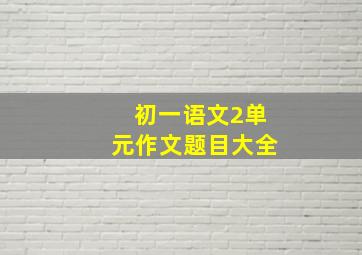 初一语文2单元作文题目大全